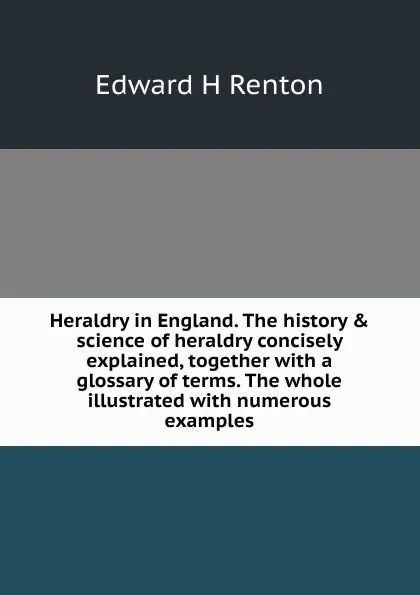 Edward H Renton

Heraldry in England. The history & science of heraldry concisely explained, together with a glossary of terms. The whole illustrated with numerous examples